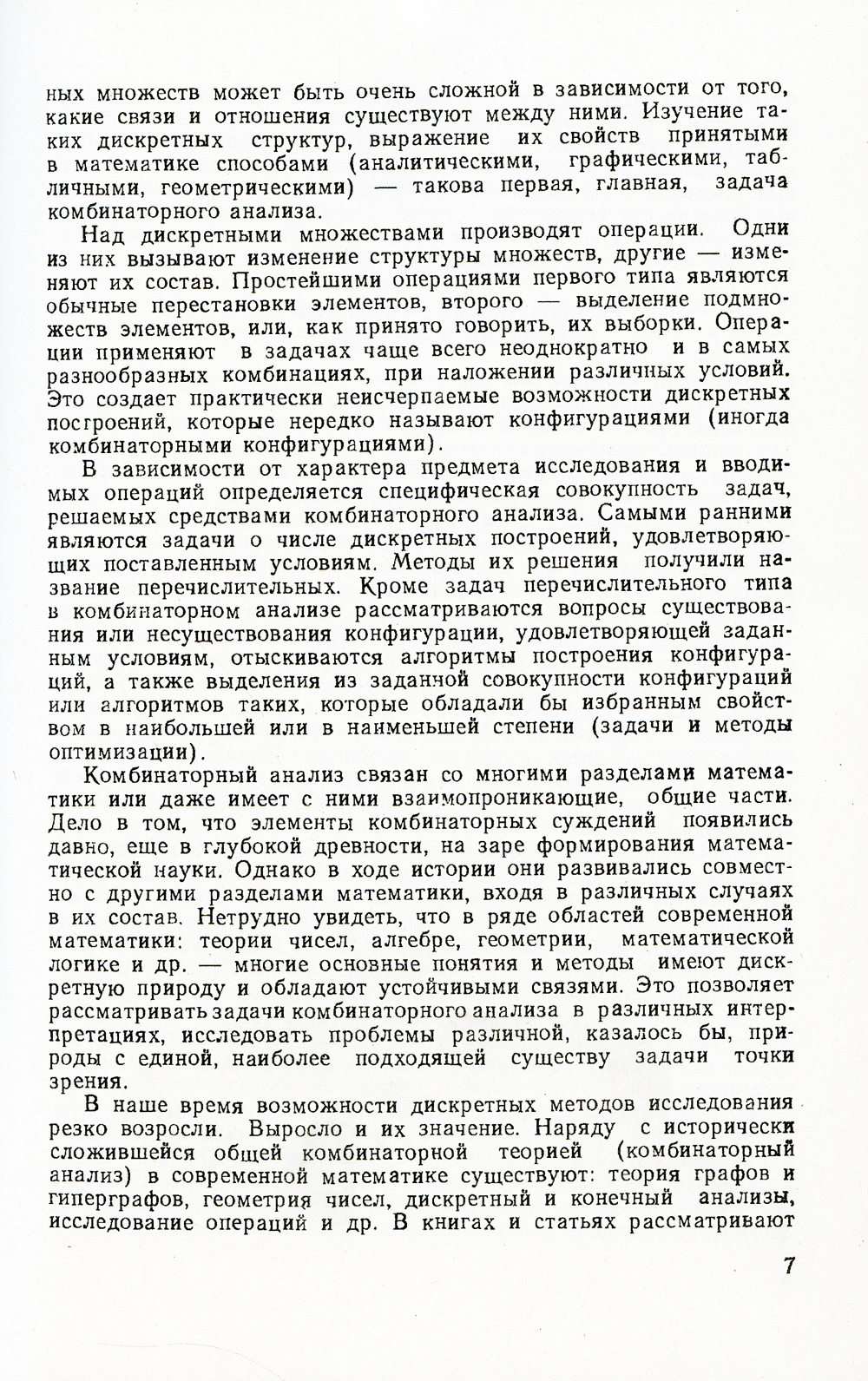 ных множеств может быть очень сложной в зависимости от того, какие связи и отношения существуют между ними. Изучение таких дискретных структур, выражение их свойств принятыми в математике способами (аналитическими, графическими, табличными, геометрическими) — такова первая, главная, задача комбинаторного анализа.

Над дискретными множествами производят операции. Одни из них вызывают изменение структуры множеств, другие — изменяют их состав. Простейшими операциями первого типа являются обычные перестановки элементов, второго — выделение подмножеств элементов, или, как принято говорить, их выборки. Операции применяют в задачах чаще всего неоднократно и в самых разнообразных комбинациях, при наложении различных условий. Это создает практически неисчерпаемые возможности дискретных построений, которые нередко называют конфигурациями (иногда комбинаторными конфигурациями).

В зависимости от характера предмета исследования и вводимых операций определяется специфическая совокупность задач, решаемых средствами комбинаторного анализа. Самыми ранними являются задачи о числе дискретных построений, удовлетворяющих поставленным условиям. Методы их решения получили название перечислительных. Кроме задач перечислительного типа в комбинаторном анализе рассматриваются вопросы существования или несуществования конфигурации, удовлетворяющей заданным условиям, отыскиваются алгоритмы построения конфигураций, а также выделения из заданной совокупности конфигураций или алгоритмов таких, которые обладали бы избранным свойством в наибольшей или в наименьшей степени (задачи и методы оптимизации).

Комбинаторный анализ связан со многими разделами математики или даже имеет с ними взаимопроникающие, общие части. Дело в том, что элементы комбинаторных суждений появились давно, еще в глубокой древности, на заре формирования математической науки. Однако в ходе истории они развивались совместно с другими разделами математики, входя в различных случаях в их состав. Нетрудно увидеть, что в ряде областей современной математики: теории чисел, алгебре, геометрии, математической логике и др. — многие основные понятия и методы имеют дискретную природу и обладают устойчивыми связями. Это позволяет рассматривать задачи комбинаторного анализа в различных интерпретациях, исследовать проблемы различной, казалось бы, природы с единой, наиболее подходящей существу задачи точки зрения.

В наше время возможности дискретных методов исследования резко возросли. Выросло и их значение. Наряду с исторически сложившейся общей комбинаторной теорией (комбинаторный анализ) в современной математике существуют: теория графов и гиперграфов, геометрия чисел, дискретный и конечный анализы, исследование операций и др. В книгах и статьях рассматривают

7